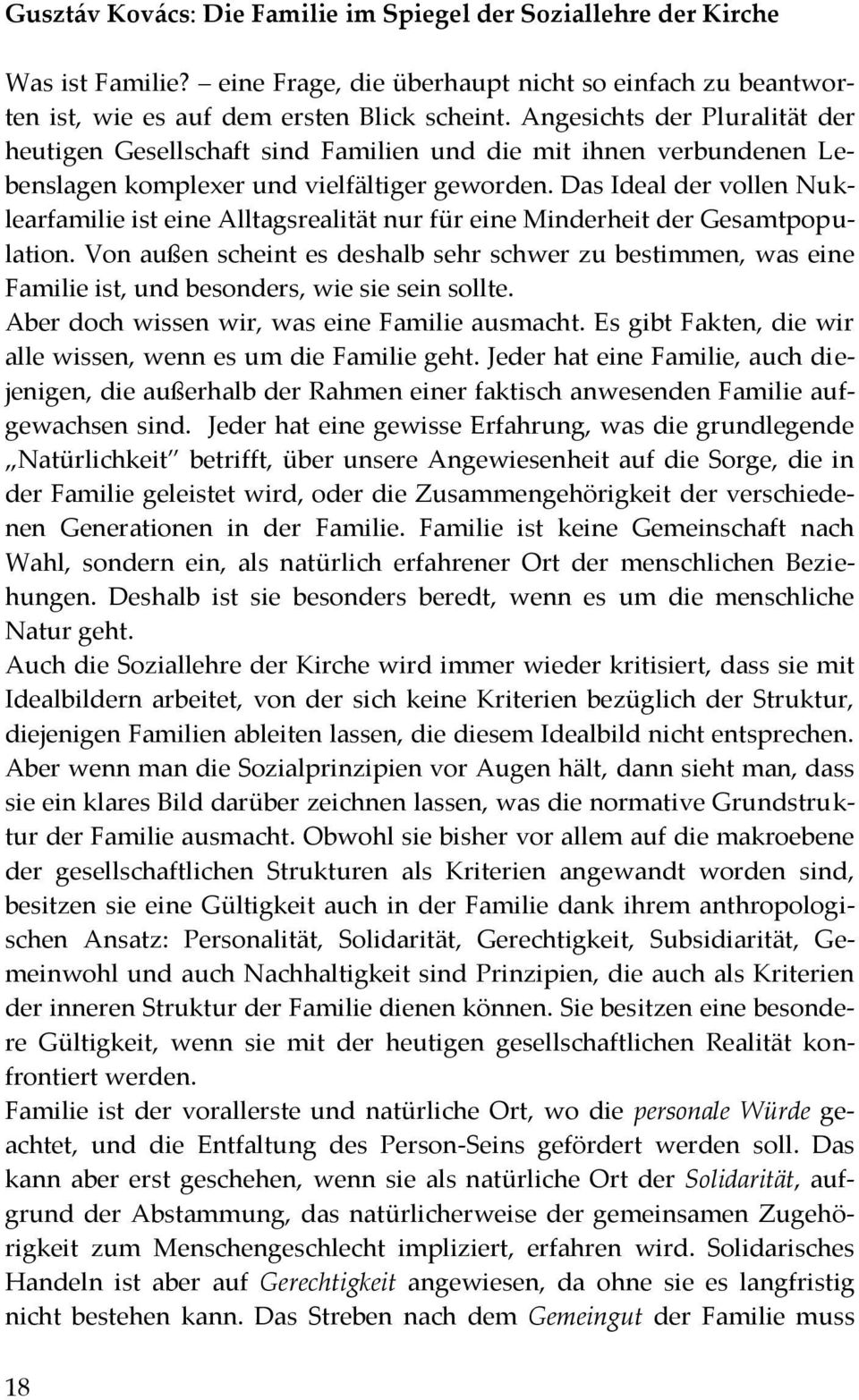 Gusztáv Kovács: Die Familie im Spiegel der Soziallehre der Kirche

Was ist Familie? – eine Frage, die überhaupt nicht so einfach zu beantworten ist, wie es auf dem ersten Blick scheint. Angesichts der Pluralität der heutigen Gesellschaft sind Familien und die mit ihnen verbundenen Lebenslagen komplexer und vielfältiger geworden. Das Ideal der vollen Nuklearfamilie ist eine Alltagsrealität nur für eine Minderheit der Gesamtpopulation. Von außen scheint es deshalb sehr schwer zu bestimmen, was eine Familie ist, und besonders, wie sie sein sollte.
Aber doch wissen wir, was eine Familie ausmacht. Es gibt Fakten, die wir alle wissen, wenn es um die Familie geht. Jeder hat eine Familie, auch diejenigen, die außerhalb der Rahmen einer faktisch anwesenden Familie aufgewachsen sind. Jeder hat eine gewisse Erfahrung, was die grundlegende „Natürlichkeit" betrifft, über unsere Angewiesenheit auf die Sorge, die in der Familie geleistet wird, oder die Zusammengehörigkeit der verschiedenen Generationen in der Familie. Familie ist keine Gemeinschaft nach Wahl, sondern ein, als natürlich erfahrener Ort der menschlichen Beziehungen. Deshalb ist sie besonders beredt, wenn es um die menschliche Natur geht.
Auch die Soziallehre der Kirche wird immer wieder kritisiert, dass sie mit Idealbildern arbeitet, von der sich keine Kriterien bezüglich der Struktur, diejenigen Familien ableiten lassen, die diesem Idealbild nicht entsprechen. Aber wenn man die Sozialprinzipien vor Augen hält, dann sieht man, dass sie ein klares Bild darüber zeichnen lassen, was die normative Grundstruktur der Familie ausmacht. Obwohl sie bisher vor allem auf die makroebene der gesellschaftlichen Strukturen als Kriterien angewandt worden sind, besitzen sie eine Gültigkeit auch in der Familie dank ihrem anthropologischen Ansatz: Personalität, Solidarität, Gerechtigkeit, Subsidiarität, Gemeinwohl und auch Nachhaltigkeit sind Prinzipien, die auch als Kriterien der inneren Struktur der Familie dienen können. Sie besitzen eine besondere Gültigkeit, wenn sie mit der heutigen gesellschaftlichen Realität konfrontiert werden.
Familie ist der vorallerste und natürliche Ort, wo die personale Würde geachtet, und die Entfaltung des Person-Seins gefördert werden soll. Das kann aber erst geschehen, wenn sie als natürliche Ort der Solidarität, aufgrund der Abstammung, das natürlicherweise der gemeinsamen Zugehörigkeit zum Menschengeschlecht impliziert, erfahren wird. Solidarisches Handeln ist aber auf Gerechtigkeit angewiesen, da ohne sie es langfristig nicht bestehen kann. Das Streben nach dem Gemeingut der Familie muss

18